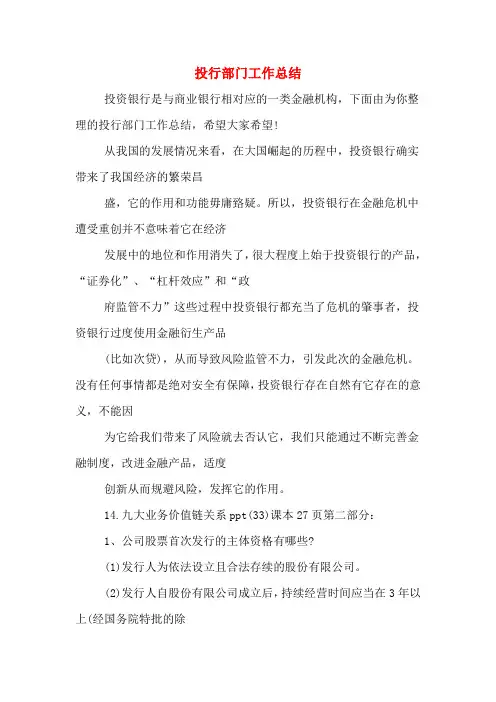 投行部门工作总结

投资银行是与商业银行相对应的一类金融机构，下面由为你整理的投行部门工作总结，希望大家希望!

从我国的发展情况来看，在大国崛起的历程中，投资银行确实带来了我国经济的繁荣昌

盛，它的作用和功能毋庸臵疑。所以，投资银行在金融危机中遭受重创并不意味着它在经济

发展中的地位和作用消失了，很大程度上始于投资银行的产品，“证券化”、“杠杆效应”和“政

府监管不力”这些过程中投资银行都充当了危机的肇事者，投资银行过度使用金融衍生产品

(比如次贷)，从而导致风险监管不力，引发此次的金融危机。没有任何事情都是绝对安全有保障，投资银行存在自然有它存在的意义，不能因

为它给我们带来了风险就去否认它，我们只能通过不断完善金融制度，改进金融产品，适度

创新从而规避风险，发挥它的作用。

14.九大业务价值链关系ppt(33)课本27页第二部分:

1、公司股票首次发行的主体资格有哪些?

(1)发行人为依法设立且合法存续的股份有限公司。

(2)发行人自股份有限公司成立后，持续经营时间应当在3年以上(经国务院特批的除